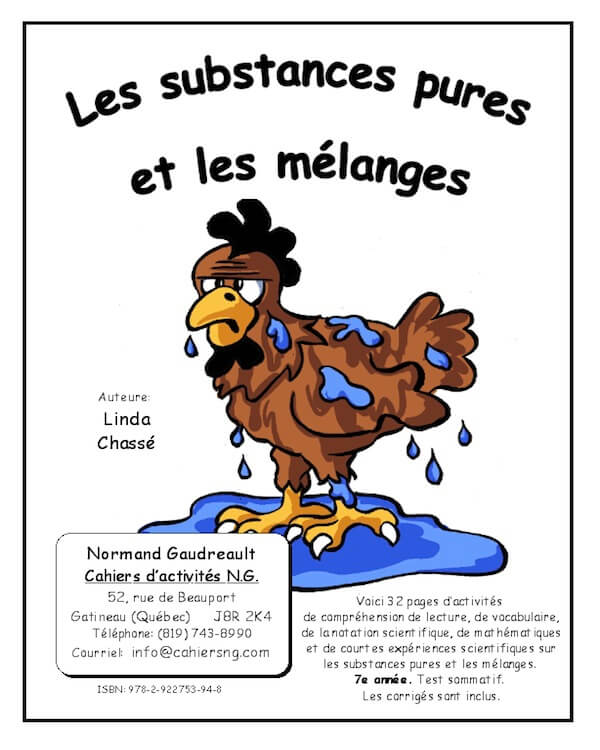 Les substances pures et les mélanges

Auteure:
Linda Chassé

Normand Gaudreault
Cahiers d'activités N.G.
52, rue de Beauport
Gatineau (Québec) J8R 2K4
Téléphone: (819) 743-8990
Courriel: info@cahiersng.com

ISBN: 978-2-922753-94-8

Voici 32 pages d'activités de compréhension de lecture, de vocabulaire, de la notation scientifique, de mathématiques et de courtes expériences scientifiques sur les substances pures et les mélanges.
7e année. Test sommatif.
Les corrigés sont inclus.